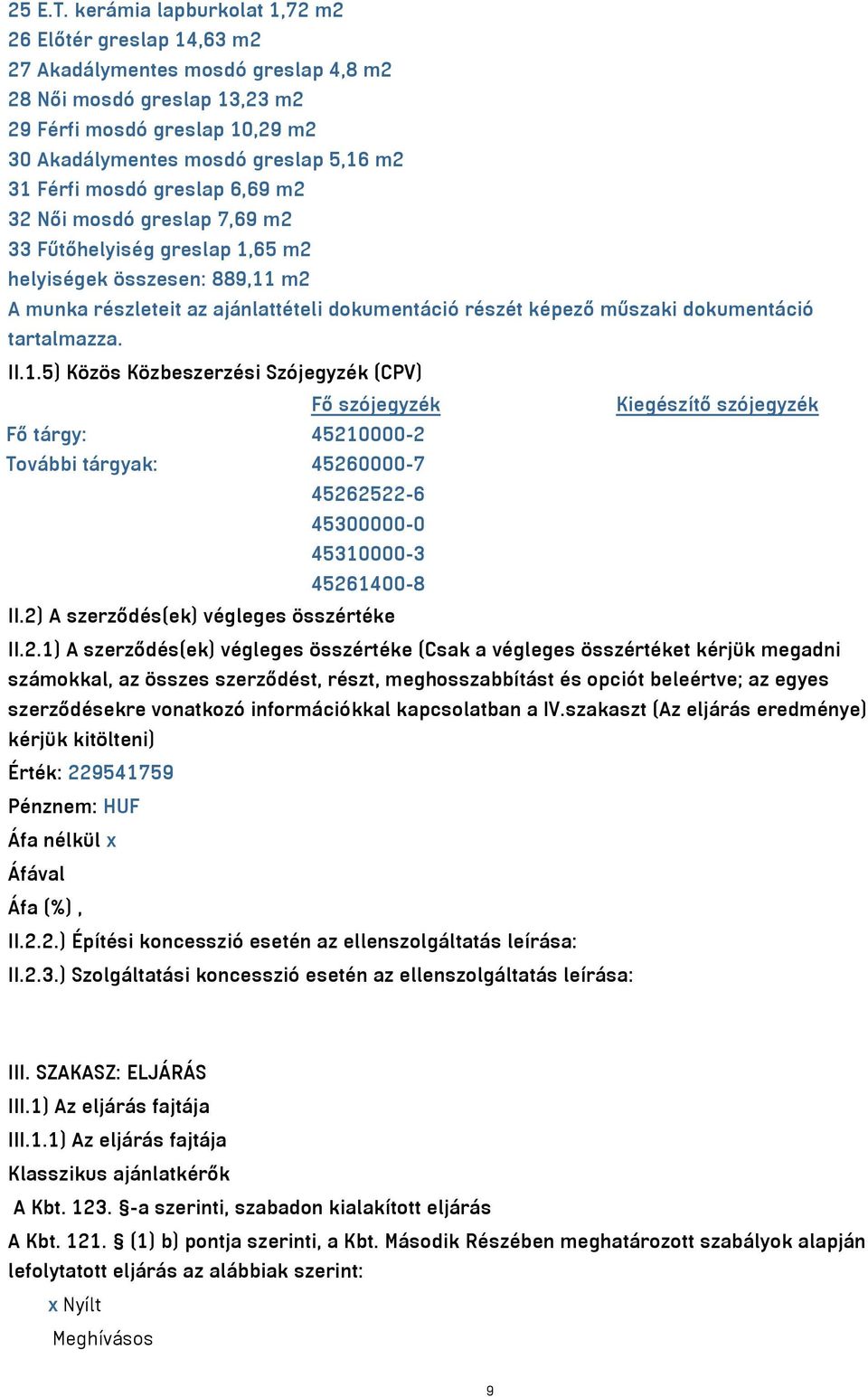 25 E.T. kerámia lapburkolat 1,72 m2
26 Előtér greslap 14,63 m2
27 Akadálymentes mosdó greslap 4,8 m2
28 Női mosdó greslap 13,23 m2
29 Férfi mosdó greslap 10,29 m2
30 Akadálymentes mosdó greslap 5,16 m2
31 Férfi mosdó greslap 6,69 m2
32 Női mosdó greslap 7,69 m2
33 Fűtőhelyiség greslap 1,65 m2
helyiségek összesen: 889,11 m2
A munka részleteit az ajánlattételi dokumentáció részét képező műszaki dokumentáció tartalmazza.

II.1.5) Közös Közbeszerzési Szójegyzék (CPV)

| | Fő szójegyzék | Kiegészítő szójegyzék |
|---|---|---|
| Fő tárgy: | 45210000-2 | |
| További tárgyak: | 45260000-7 | |
| | 45262522-6 | |
| | 45300000-0 | |
| | 45310000-3 | |
| | 45261400-8 | |

II.2) A szerződés(ek) végleges összértéke

II.2.1) A szerződés(ek) végleges összértéke (Csak a végleges összértéket kérjük megadni számokkal, az összes szerződést, részt, meghosszabbítást és opciót beleértve; az egyes szerződésekre vonatkozó információkkal kapcsolatban a IV.szakaszt (Az eljárás eredménye) kérjük kitölteni)

Érték: 229541759

Pénznem: HUF

Áfa nélkül x

Áfával

Áfa (%) ,

II.2.2.) Építési koncesszió esetén az ellenszolgáltatás leírása:

II.2.3.) Szolgáltatási koncesszió esetén az ellenszolgáltatás leírása:

III. SZAKASZ: ELJÁRÁS

III.1) Az eljárás fajtája

III.1.1) Az eljárás fajtája

Klasszikus ajánlatkérők

A Kbt. 123. §-a szerinti, szabadon kialakított eljárás

A Kbt. 121. § (1) b) pontja szerinti, a Kbt. Második Részében meghatározott szabályok alapján lefolytatott eljárás az alábbiak szerint:

x Nyílt

Meghívásos

9